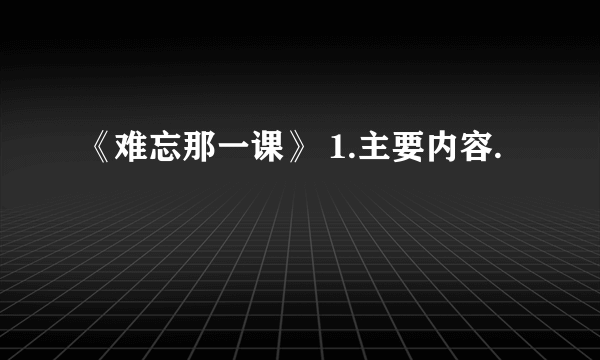 《难忘那一课》 1.主要内容.